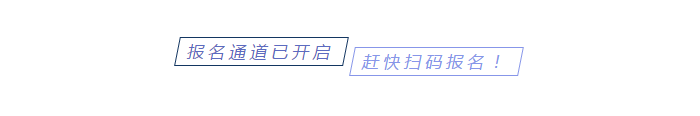 报名通道已开启

赶快扫码报名！